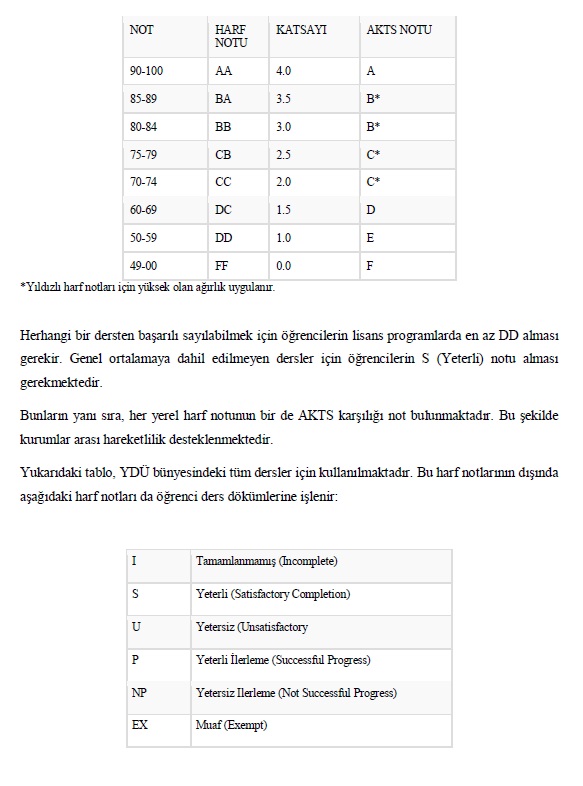 | NOT | HARF NOTU | KATSAYI | AKTS NOTU |
|---|---|---|---|
| 90-100 | AA | 4.0 | A |
| 85-89 | BA | 3.5 | B* |
| 80-84 | BB | 3.0 | B* |
| 75-79 | CB | 2.5 | C* |
| 70-74 | CC | 2.0 | C* |
| 60-69 | DC | 1.5 | D |
| 50-59 | DD | 1.0 | E |
| 49-00 | FF | 0.0 | F |

*Yıldızlı harf notları için yüksek olan ağırlık uygulanır.

Herhangi bir dersten başarılı sayılabilmek için öğrencilerin lisans programlarda en az DD alması gerekir. Genel ortalamaya dahil edilmeyen dersler için öğrencilerin S (Yeterli) notu alması gerekmektedir.

Bunların yanı sıra, her yerel harf notunun bir de AKTS karşılığı not bulunmaktadır. Bu şekilde kurumlar arası hareketlilik desteklenmektedir.

Yukarıdaki tablo, YDÜ bünyesindeki tüm dersler için kullanılmaktadır. Bu harf notlarının dışında aşağıdaki harf notları da öğrenci ders dökümlerine işlenir:

| I | Tamamlanmamış (Incomplete) |
|---|---|
| S | Yeterli (Satisfactory Completion) |
| U | Yetersiz (Unsatisfactory |
| P | Yeterli İlerleme (Successful Progress) |
| NP | Yetersiz Ilerleme (Not Successful Progress) |
| EX | Muaf (Exempt) |